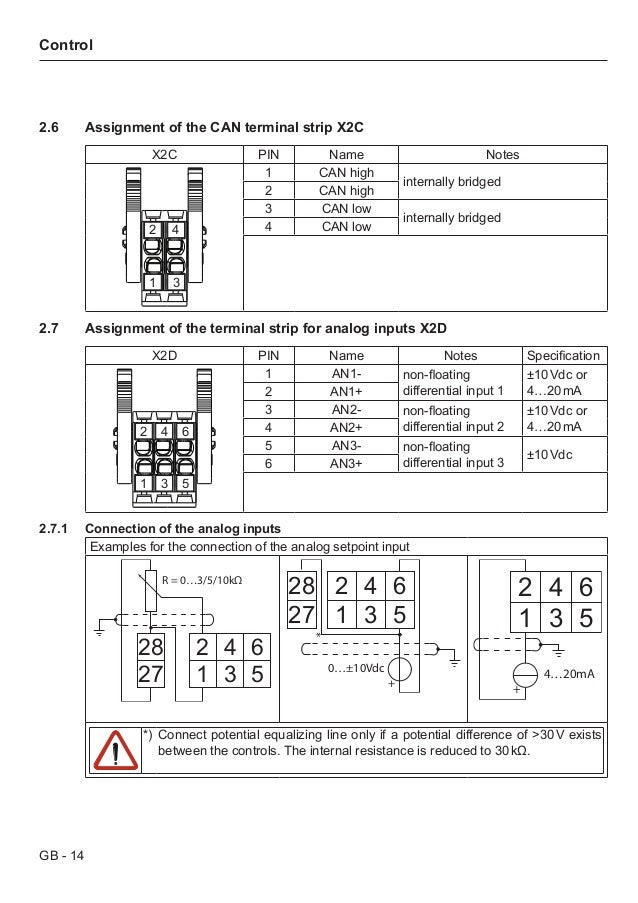 Control

2.6 Assignment of the CAN terminal strip X2C

| X2C | PIN | Name | Notes |
|---|---|---|---|
| 2 4 1 3 | 1 | CAN high | internally bridged |
| | 2 | CAN high | |
| | 3 | CAN low | internally bridged |
| | 4 | CAN low | |

2.7 Assignment of the terminal strip for analog inputs X2D

| X2D | PIN | Name | Notes | Specification |
|---|---|---|---|---|
| 2 4 6 1 3 5 | 1 | AN1- | non-floating differential input 1 | ±10 Vdc or 4…20 mA |
| | 2 | AN1+ | | |
| | 3 | AN2- | non-floating differential input 2 | ±10 Vdc or 4…20 mA |
| | 4 | AN2+ | | |
| | 5 | AN3- | non-floating differential input 3 | ±10 Vdc |
| | 6 | AN3+ | | |

2.7.1 Connection of the analog inputs

Examples for the connection of the analog setpoint input

R = 0…3/5/10kΩ

28 27 2 4 6 1 3 5

28 27 2 4 6 1 3 5

*

0…±10Vdc

+

2 4 6 1 3 5

4…20mA

+

*) Connect potential equalizing line only if a potential difference of >30 V exists between the controls. The internal resistance is reduced to 30 kΩ.

GB - 14